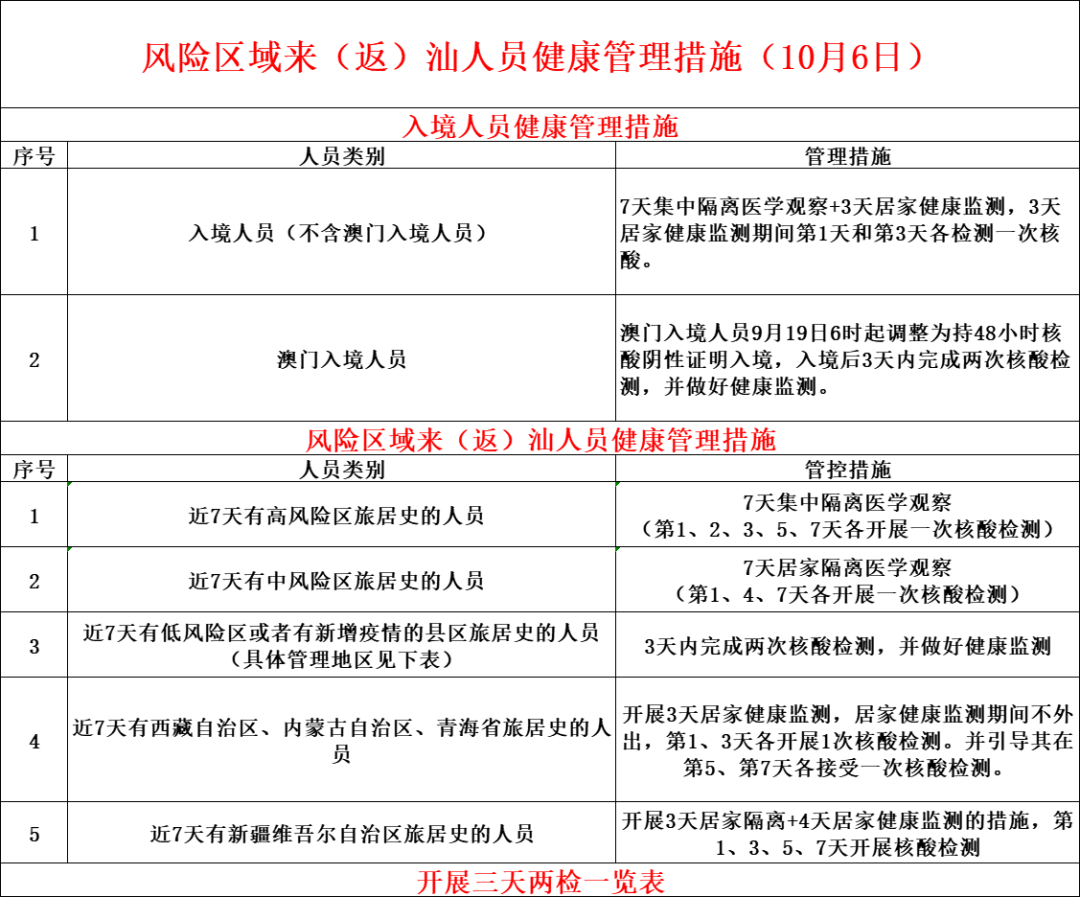 风险区域来（返）汕人员健康管理措施（10月6日）

入境人员健康管理措施

| 序号 | 人员类别 | 管理措施 |
|---|---|---|
| 1 | 入境人员（不含澳门入境人员） | 7天集中隔离医学观察+3天居家健康监测，3天居家健康监测期间第1天和第3天各检测一次核酸。 |
| 2 | 澳门入境人员 | 澳门入境人员9月19日6时起调整为持48小时核酸阴性证明入境，入境后3天内完成两次核酸检测，并做好健康监测。 |

风险区域来（返）汕人员健康管理措施

| 序号 | 人员类别 | 管控措施 |
|---|---|---|
| 1 | 近7天有高风险区旅居史的人员 | 7天集中隔离医学观察（第1、2、3、5、7天各开展一次核酸检测） |
| 2 | 近7天有中风险区旅居史的人员 | 7天居家隔离医学观察（第1、4、7天各开展一次核酸检测） |
| 3 | 近7天有低风险区或者有新增疫情的县区旅居史的人员（具体管理地区见下表） | 3天内完成两次核酸检测，并做好健康监测 |
| 4 | 近7天有西藏自治区、内蒙古自治区、青海省旅居史的人员 | 开展3天居家健康监测，居家健康监测期间不外出，第1、3天各开展1次核酸检测。并引导其在第5、第7天各接受一次核酸检测。 |
| 5 | 近7天有新疆维吾尔自治区旅居史的人员 | 开展3天居家隔离+4天居家健康监测的措施，第1、3、5、7天开展核酸检测 |

开展三天两检一览表